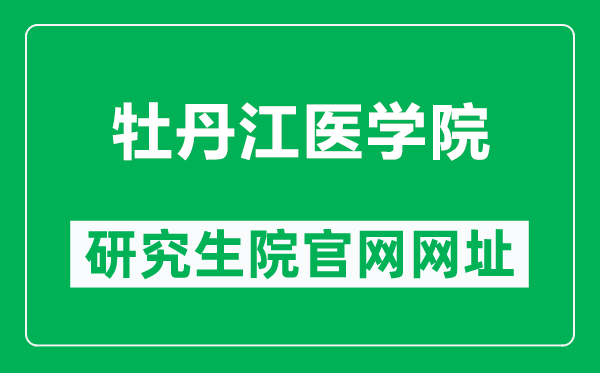 牡丹江医学院

研究生院官网网址